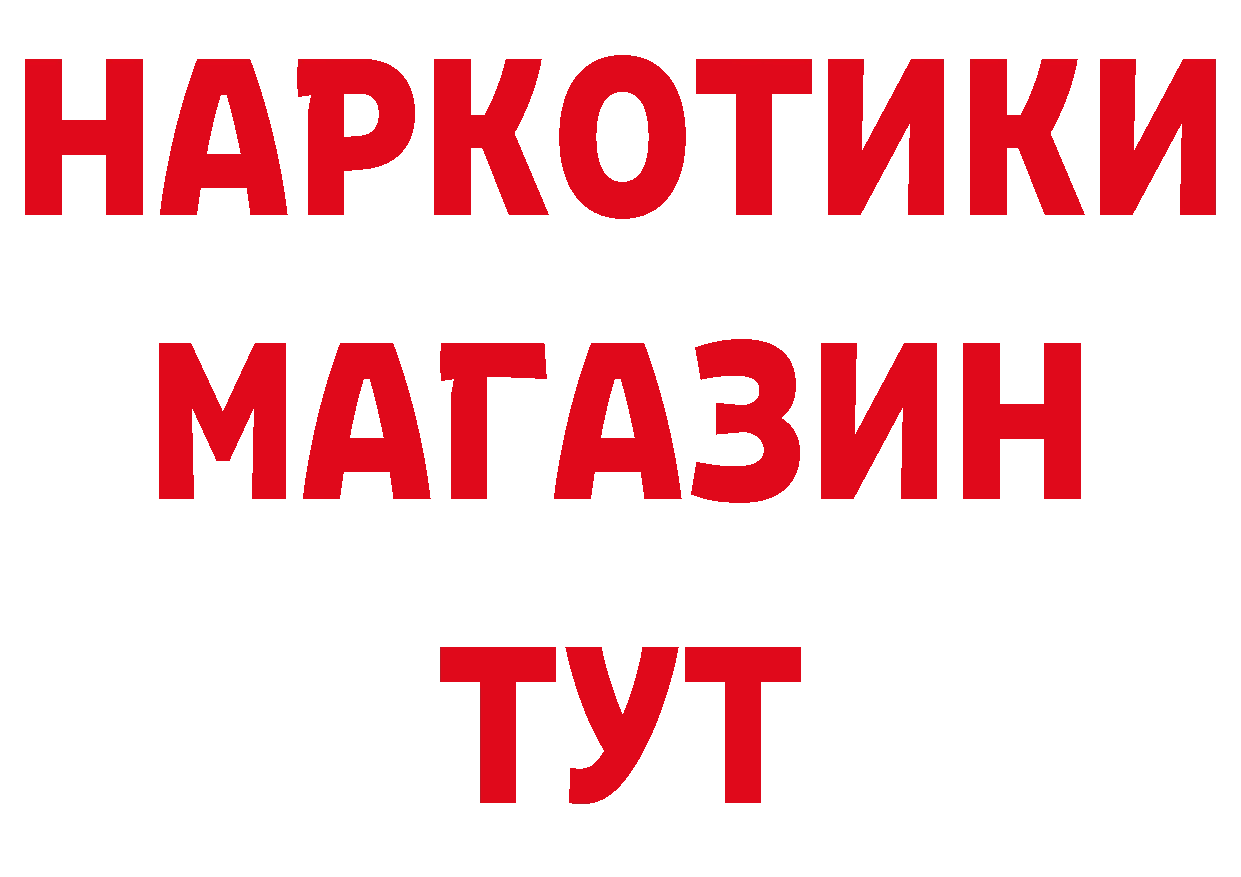 НАРКОТИКИ
МАГАЗИН
ТУТ